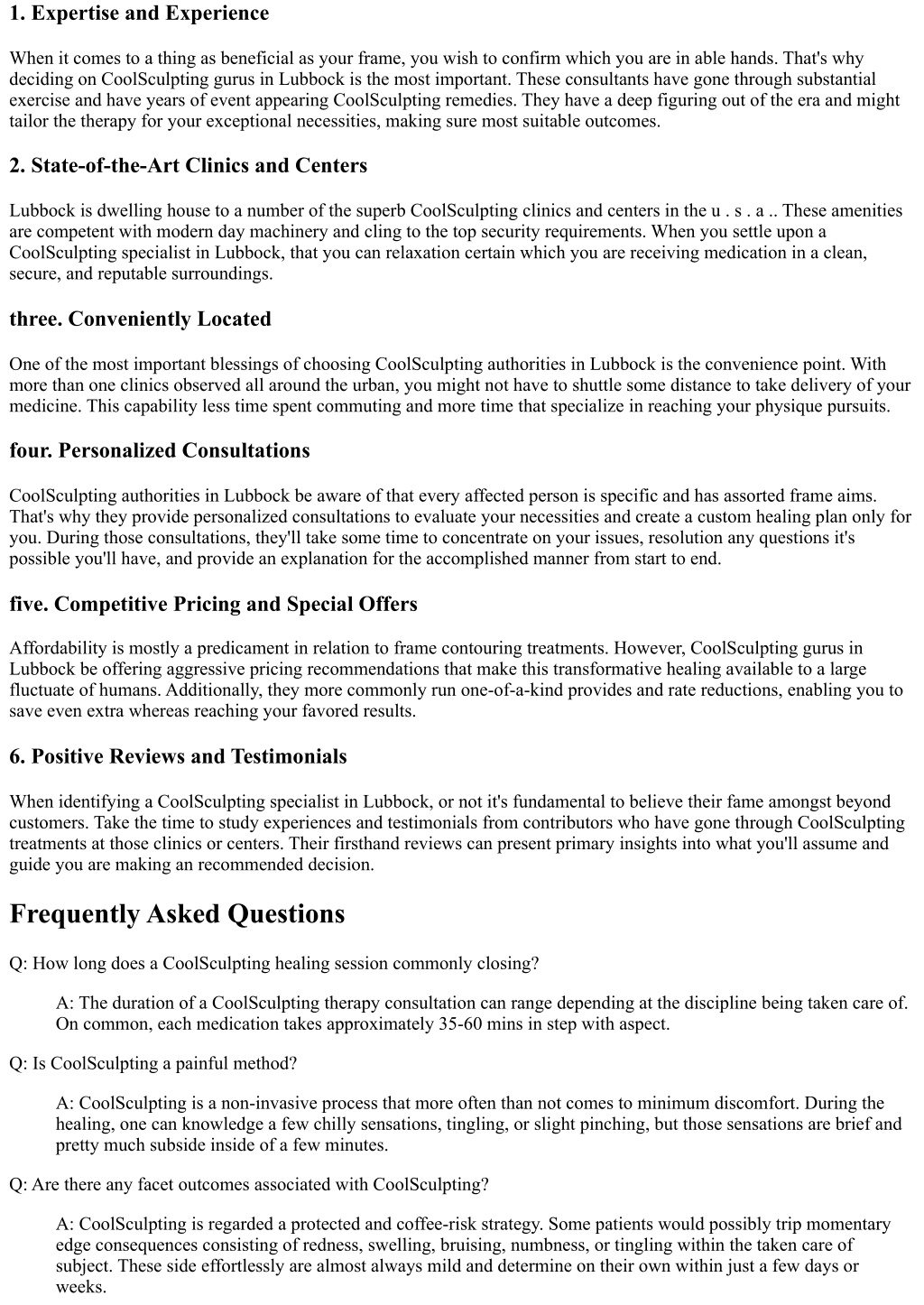 1. Expertise and Experience

When it comes to a thing as beneficial as your frame, you wish to confirm which you are in able hands. That's why deciding on CoolSculpting gurus in Lubbock is the most important. These consultants have gone through substantial exercise and have years of event appearing CoolSculpting remedies. They have a deep figuring out of the era and might tailor the therapy for your exceptional necessities, making sure most suitable outcomes.

2. State-of-the-Art Clinics and Centers

Lubbock is dwelling house to a number of the superb CoolSculpting clinics and centers in the u . s . a .. These amenities are competent with modern day machinery and cling to the top security requirements. When you settle upon a CoolSculpting specialist in Lubbock, that you can relaxation certain which you are receiving medication in a clean, secure, and reputable surroundings.

three. Conveniently Located

One of the most important blessings of choosing CoolSculpting authorities in Lubbock is the convenience point. With more than one clinics observed all around the urban, you might not have to shuttle some distance to take delivery of your medicine. This capability less time spent commuting and more time that specialize in reaching your physique pursuits.

four. Personalized Consultations

CoolSculpting authorities in Lubbock be aware of that every affected person is specific and has assorted frame aims. That's why they provide personalized consultations to evaluate your necessities and create a custom healing plan only for you. During those consultations, they'll take some time to concentrate on your issues, resolution any questions it's possible you'll have, and provide an explanation for the accomplished manner from start to end.

five. Competitive Pricing and Special Offers

Affordability is mostly a predicament in relation to frame contouring treatments. However, CoolSculpting gurus in Lubbock be offering aggressive pricing recommendations that make this transformative healing available to a large fluctuate of humans. Additionally, they more commonly run one-of-a-kind provides and rate reductions, enabling you to save even extra whereas reaching your favored results.

6. Positive Reviews and Testimonials

When identifying a CoolSculpting specialist in Lubbock, or not it's fundamental to believe their fame amongst beyond customers. Take the time to study experiences and testimonials from contributors who have gone through CoolSculpting treatments at those clinics or centers. Their firsthand reviews can present primary insights into what you'll assume and guide you are making an recommended decision.

Frequently Asked Questions

Q: How long does a CoolSculpting healing session commonly closing?

A: The duration of a CoolSculpting therapy consultation can range depending at the discipline being taken care of. On common, each medication takes approximately 35-60 mins in step with aspect.

Q: Is CoolSculpting a painful method?

A: CoolSculpting is a non-invasive process that more often than not comes to minimum discomfort. During the healing, one can knowledge a few chilly sensations, tingling, or slight pinching, but those sensations are brief and pretty much subside inside of a few minutes.

Q: Are there any facet outcomes associated with CoolSculpting?

A: CoolSculpting is regarded a protected and coffee-risk strategy. Some patients would possibly trip momentary edge consequences consisting of redness, swelling, bruising, numbness, or tingling within the taken care of subject. These side effortlessly are almost always mild and determine on their own within just a few days or weeks.